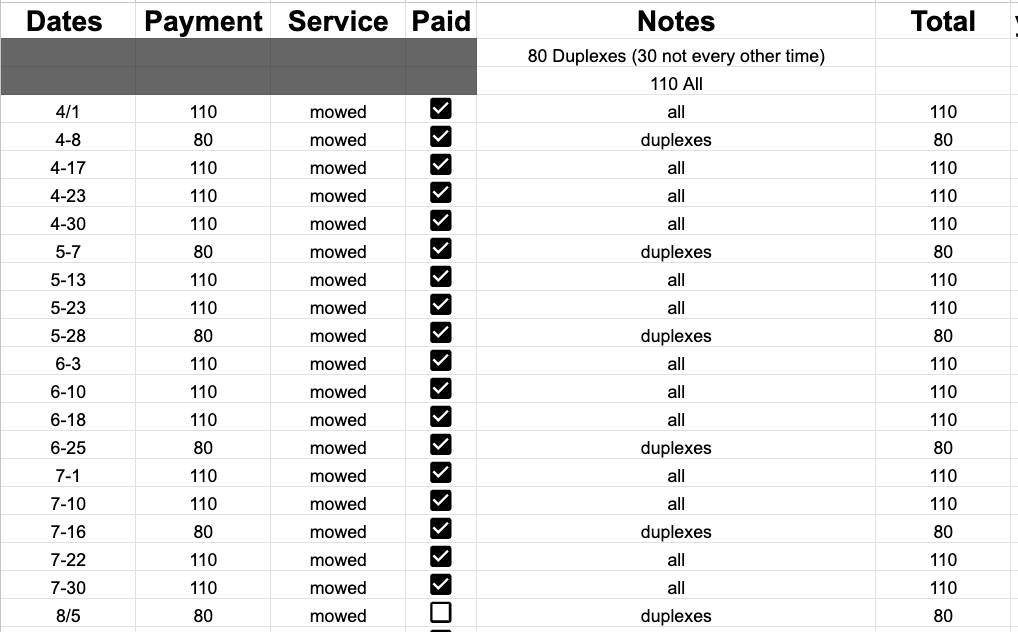 | Dates | Payment | Service | Paid | Notes | Total |
|---|---|---|---|---|---|
| | | | | 80 Duplexes (30 not every other time) | |
| | | | | 110 All | |
| 4/1 | 110 | mowed | ☑ | all | 110 |
| 4-8 | 80 | mowed | ☑ | duplexes | 80 |
| 4-17 | 110 | mowed | ☑ | all | 110 |
| 4-23 | 110 | mowed | ☑ | all | 110 |
| 4-30 | 110 | mowed | ☑ | all | 110 |
| 5-7 | 80 | mowed | ☑ | duplexes | 80 |
| 5-13 | 110 | mowed | ☑ | all | 110 |
| 5-23 | 110 | mowed | ☑ | all | 110 |
| 5-28 | 80 | mowed | ☑ | duplexes | 80 |
| 6-3 | 110 | mowed | ☑ | all | 110 |
| 6-10 | 110 | mowed | ☑ | all | 110 |
| 6-18 | 110 | mowed | ☑ | all | 110 |
| 6-25 | 80 | mowed | ☑ | duplexes | 80 |
| 7-1 | 110 | mowed | ☑ | all | 110 |
| 7-10 | 110 | mowed | ☑ | all | 110 |
| 7-16 | 80 | mowed | ☑ | duplexes | 80 |
| 7-22 | 110 | mowed | ☑ | all | 110 |
| 7-30 | 110 | mowed | ☑ | all | 110 |
| 8/5 | 80 | mowed | ☐ | duplexes | 80 |